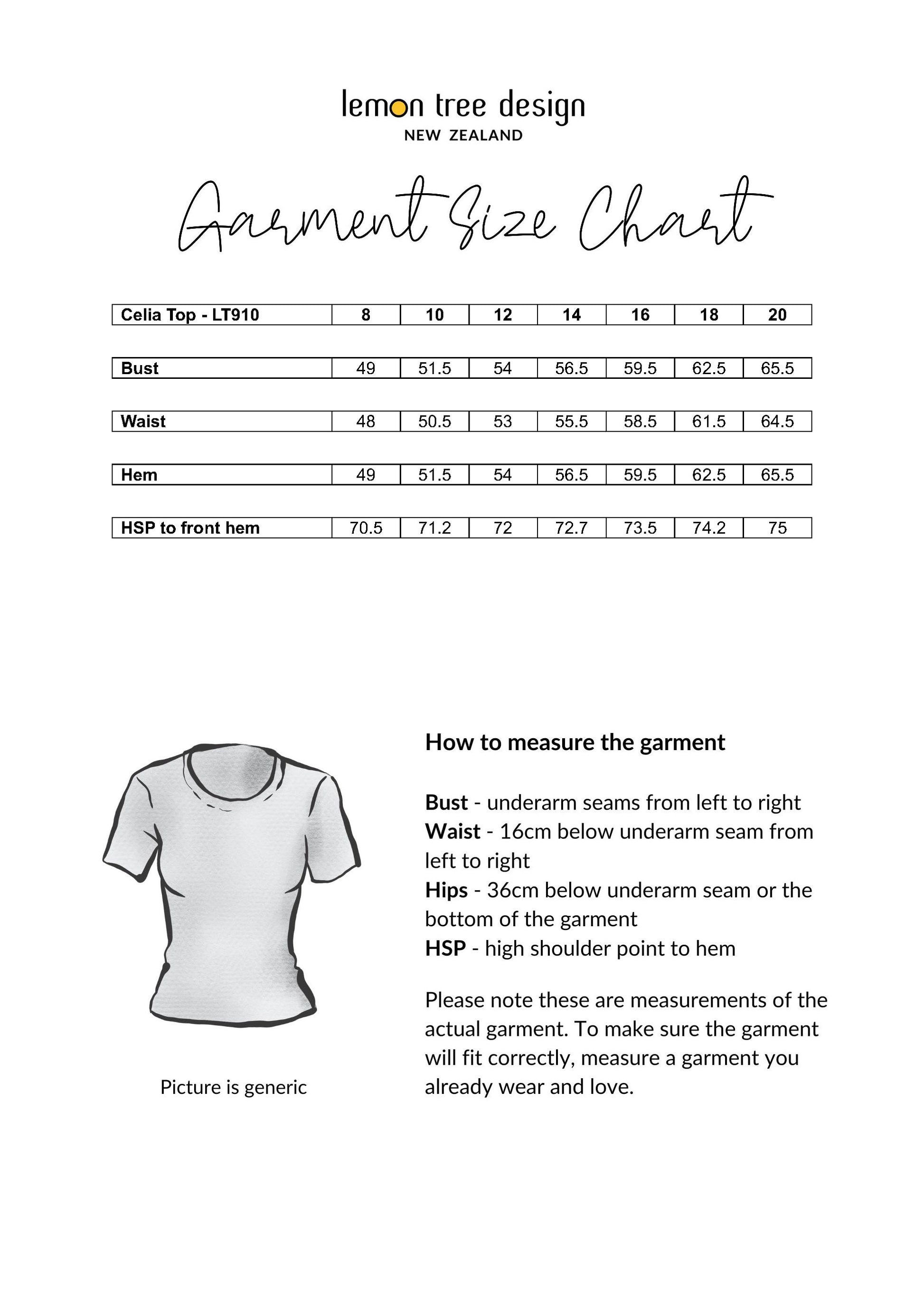 lemon tree design
NEW ZEALAND

Garment Size Chart

| Celia Top - LT910 | 8 | 10 | 12 | 14 | 16 | 18 | 20 |
|---|---|---|---|---|---|---|---|
| Bust | 49 | 51.5 | 54 | 56.5 | 59.5 | 62.5 | 65.5 |
| Waist | 48 | 50.5 | 53 | 55.5 | 58.5 | 61.5 | 64.5 |
| Hem | 49 | 51.5 | 54 | 56.5 | 59.5 | 62.5 | 65.5 |
| HSP to front hem | 70.5 | 71.2 | 72 | 72.7 | 73.5 | 74.2 | 75 |

Picture is generic

How to measure the garment

Bust - underarm seams from left to right
Waist - 16cm below underarm seam from left to right
Hips - 36cm below underarm seam or the bottom of the garment
HSP - high shoulder point to hem

Please note these are measurements of the actual garment. To make sure the garment will fit correctly, measure a garment you already wear and love.